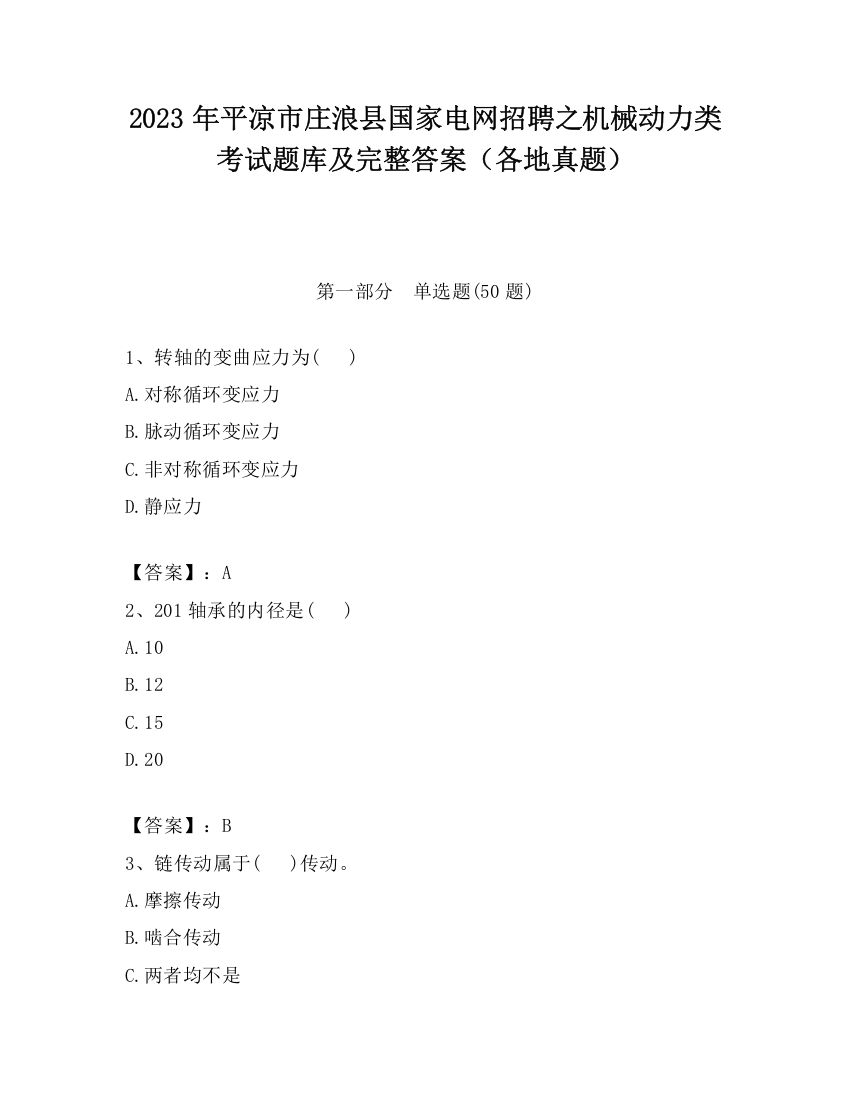 2023 年平凉市庄浪县国家电网招聘之机械动力类考试题库及完整答案（各地真题）

第一部分　单选题(50 题)

1、转轴的变曲应力为(　　)

A.对称循环变应力

B.脉动循环变应力

C.非对称循环变应力

D.静应力

【答案】：A

2、201 轴承的内径是(　　)

A.10

B.12

C.15

D.20

【答案】：B

3、链传动属于(　　)传动。

A.摩擦传动

B.啮合传动

C.两者均不是